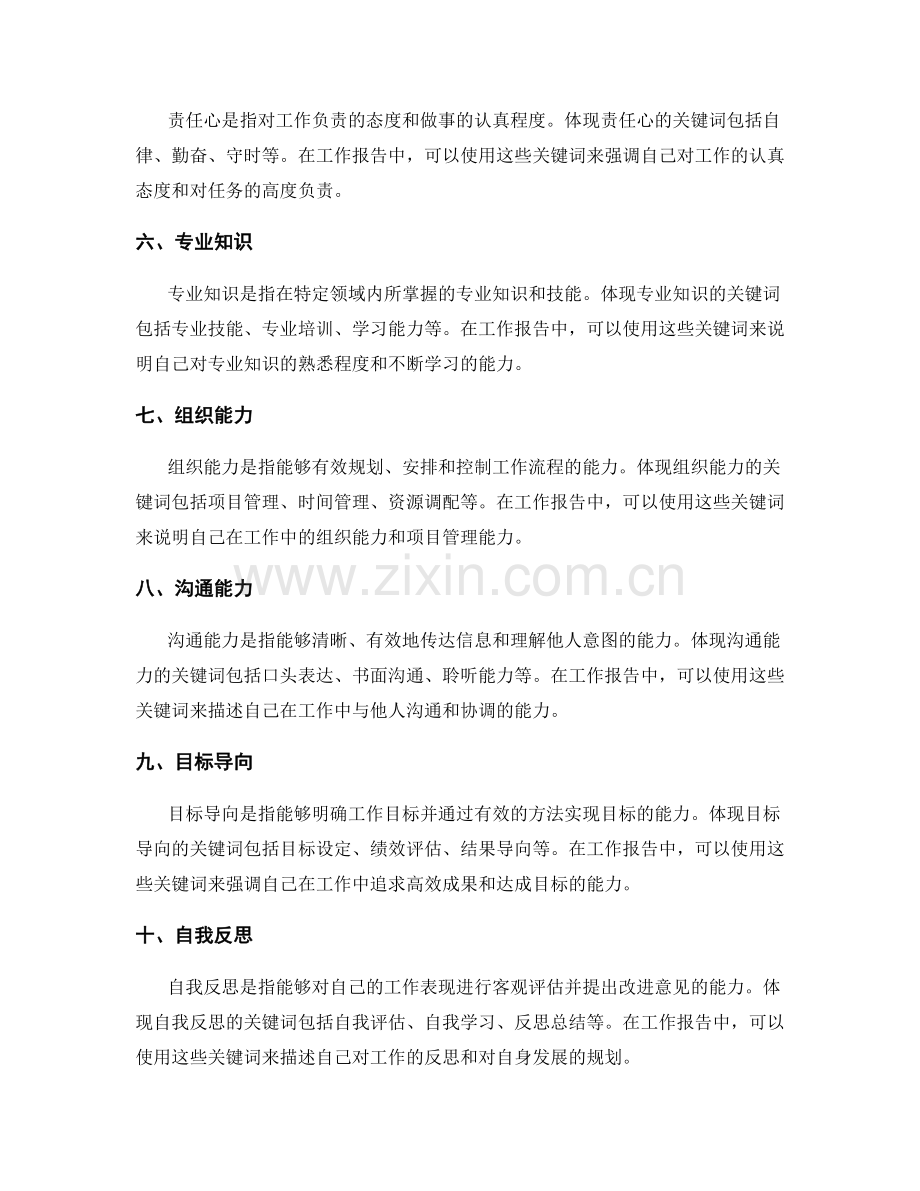 责任心是指对工作负责的态度和做事的认真程度。体现责任心的关键词包括自律、勤奋、守时等。在工作报告中，可以使用这些关键词来强调自己对工作的认真态度和对任务的高度负责。

六、专业知识

专业知识是指在特定领域内所掌握的专业知识和技能。体现专业知识的关键词包括专业技能、专业培训、学习能力等。在工作报告中，可以使用这些关键词来说明自己对专业知识的熟悉程度和不断学习的能力。

七、组织能力

组织能力是指能够有效规划、安排和控制工作流程的能力。体现组织能力的关键词包括项目管理、时间管理、资源调配等。在工作报告中，可以使用这些关键词来说明自己在工作中的组织能力和项目管理能力。

八、沟通能力

沟通能力是指能够清晰、有效地传达信息和理解他人意图的能力。体现沟通能力的关键词包括口头表达、书面沟通、聆听能力等。在工作报告中，可以使用这些关键词来描述自己在工作中与他人沟通和协调的能力。

九、目标导向

目标导向是指能够明确工作目标并通过有效的方法实现目标的能力。体现目标导向的关键词包括目标设定、绩效评估、结果导向等。在工作报告中，可以使用这些关键词来强调自己在工作中追求高效成果和达成目标的能力。

十、自我反思

自我反思是指能够对自己的工作表现进行客观评估并提出改进意见的能力。体现自我反思的关键词包括自我评估、自我学习、反思总结等。在工作报告中，可以使用这些关键词来描述自己对工作的反思和对自身发展的规划。

www.zixin.com.cn